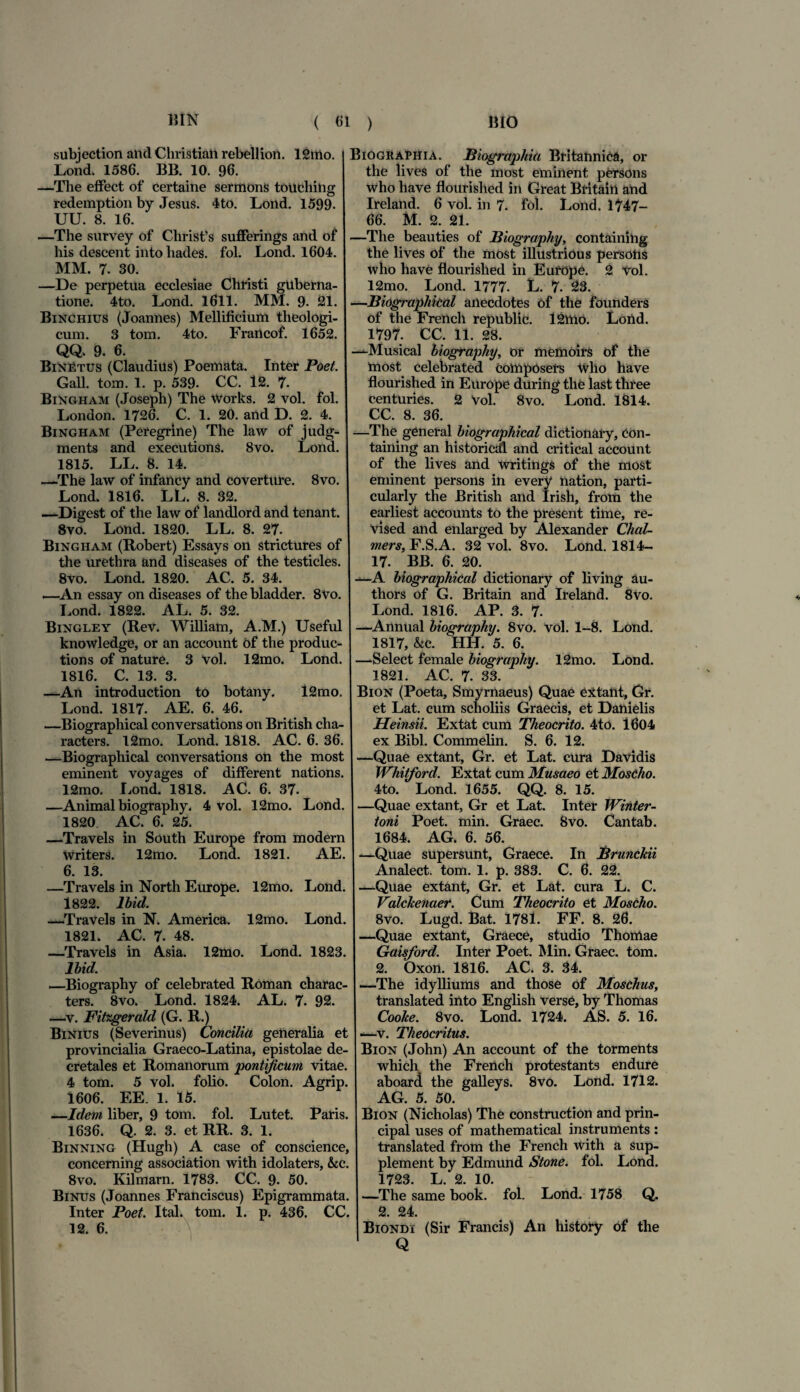 BIN ( 61 ) BIO

subjection and Christian rebellion. 12mo. Lond. 1586. BB. 10. 96.
—The effect of certaine sermons touching redemption by Jesus. 4to. Lond. 1599. UU. 8. 16.
—The survey of Christ's sufferings and of his descent into hades. fol. Lond. 1604. MM. 7. 30.
—De perpetua ecclesiae Christi gubernatione. 4to. Lond. 1611. MM. 9. 21.
Binchius (Joannes) Mellificium theologicum. 3 tom. 4to. Francof. 1652. QQ. 9. 6.
Binetus (Claudius) Poemata. Inter Poet. Gall. tom. 1. p. 539. CC. 12. 7.
Bingham (Joseph) The works. 2 vol. fol. London. 1726. C. 1. 20. and D. 2. 4.
Bingham (Peregrine) The law of judgments and executions. 8vo. Lond. 1815. LL. 8. 14.
—The law of infancy and coverture. 8vo. Lond. 1816. LL. 8. 32.
—Digest of the law of landlord and tenant. 8vo. Lond. 1820. LL. 8. 27.
Bingham (Robert) Essays on strictures of the urethra and diseases of the testicles. 8vo. Lond. 1820. AC. 5. 34.
—An essay on diseases of the bladder. 8vo. Lond. 1822. AL. 5. 32.
Bingley (Rev. William, A.M.) Useful knowledge, or an account of the productions of nature. 3 vol. 12mo. Lond. 1816. C. 13. 3.
—An introduction to botany. 12mo. Lond. 1817. AE. 6. 46.
—Biographical conversations on British characters. 12mo. Lond. 1818. AC. 6. 36.
—Biographical conversations on the most eminent voyages of different nations. 12mo. Lond. 1818. AC. 6. 37.
—Animal biography. 4 vol. 12mo. Lond. 1820. AC. 6. 25.
—Travels in South Europe from modern writers. 12mo. Lond. 1821. AE. 6. 13.
—Travels in North Europe. 12mo. Lond. 1822. Ibid.
—Travels in N. America. 12mo. Lond. 1821. AC. 7. 48.
—Travels in Asia. 12mo. Lond. 1823. Ibid.
—Biography of celebrated Roman characters. 8vo. Lond. 1824. AL. 7. 92.
—v. Fitzgerald (G. R.)
Binius (Severinus) Concilia generalia et provincialia Graeco-Latina, epistolae decretales et Romanorum pontificum vitae. 4 tom. 5 vol. folio. Colon. Agrip. 1606. EE. 1. 15.
—Idem liber, 9 tom. fol. Lutet. Paris. 1636. Q. 2. 3. et RR. 3. 1.
Binning (Hugh) A case of conscience, concerning association with idolaters, &c. 8vo. Kilmarn. 1783. CC. 9. 50.
Binus (Joannes Franciscus) Epigrammata. Inter Poet. Ital. tom. 1. p. 436. CC. 12. 6.

Biographia. Biographia Britannica, or the lives of the most eminent persons who have flourished in Great Britain and Ireland. 6 vol. in 7. fol. Lond. 1747–66. M. 2. 21.
—The beauties of Biography, containing the lives of the most illustrious persons who have flourished in Europe. 2 vol. 12mo. Lond. 1777. L. 7. 23.
—Biographical anecdotes of the founders of the French republic. 12mo. Lond. 1797. CC. 11. 28.
—Musical biography, or memoirs of the most celebrated composers who have flourished in Europe during the last three centuries. 2 vol. 8vo. Lond. 1814. CC. 8. 36.
—The general biographical dictionary, containing an historical and critical account of the lives and writings of the most eminent persons in every nation, particularly the British and Irish, from the earliest accounts to the present time, revised and enlarged by Alexander Chalmers, F.S.A. 32 vol. 8vo. Lond. 1814–17. BB. 6. 20.
—A biographical dictionary of living authors of G. Britain and Ireland. 8vo. Lond. 1816. AP. 3. 7.
—Annual biography. 8vo. vol. 1–8. Lond. 1817, &c. HH. 5. 6.
—Select female biography. 12mo. Lond. 1821. AC. 7. 33.
Bion (Poeta, Smyrnaeus) Quae extant, Gr. et Lat. cum scholiis Graecis, et Danielis Heinsii. Extat cum Theocrito. 4to. 1604 ex Bibl. Commelin. S. 6. 12.
—Quae extant, Gr. et Lat. cura Davidis Whitford. Extat cum Musaeo et Moscho. 4to. Lond. 1655. QQ. 8. 15.
—Quae extant, Gr et Lat. Inter Wintertoni Poet. min. Graec. 8vo. Cantab. 1684. AG. 6. 56.
—Quae supersunt, Graece. In Brunckii Analect. tom. 1. p. 383. C. 6. 22.
—Quae extant, Gr. et Lat. cura L. C. Valckenaer. Cum Theocrito et Moscho. 8vo. Lugd. Bat. 1781. FF. 8. 26.
—Quae extant, Graece, studio Thomae Gaisford. Inter Poet. Min. Graec. tom. 2. Oxon. 1816. AC. 3. 34.
—The idylliums and those of Moschus, translated into English verse, by Thomas Cooke. 8vo. Lond. 1724. AS. 5. 16.
—v. Theocritus.
Bion (John) An account of the torments which the French protestants endure aboard the galleys. 8vo. Lond. 1712. AG. 5. 50.
Bion (Nicholas) The construction and principal uses of mathematical instruments: translated from the French with a supplement by Edmund Stone. fol. Lond. 1723. L. 2. 10.
—The same book. fol. Lond. 1758 Q. 2. 24.
Biondi (Sir Francis) An history of the
Q